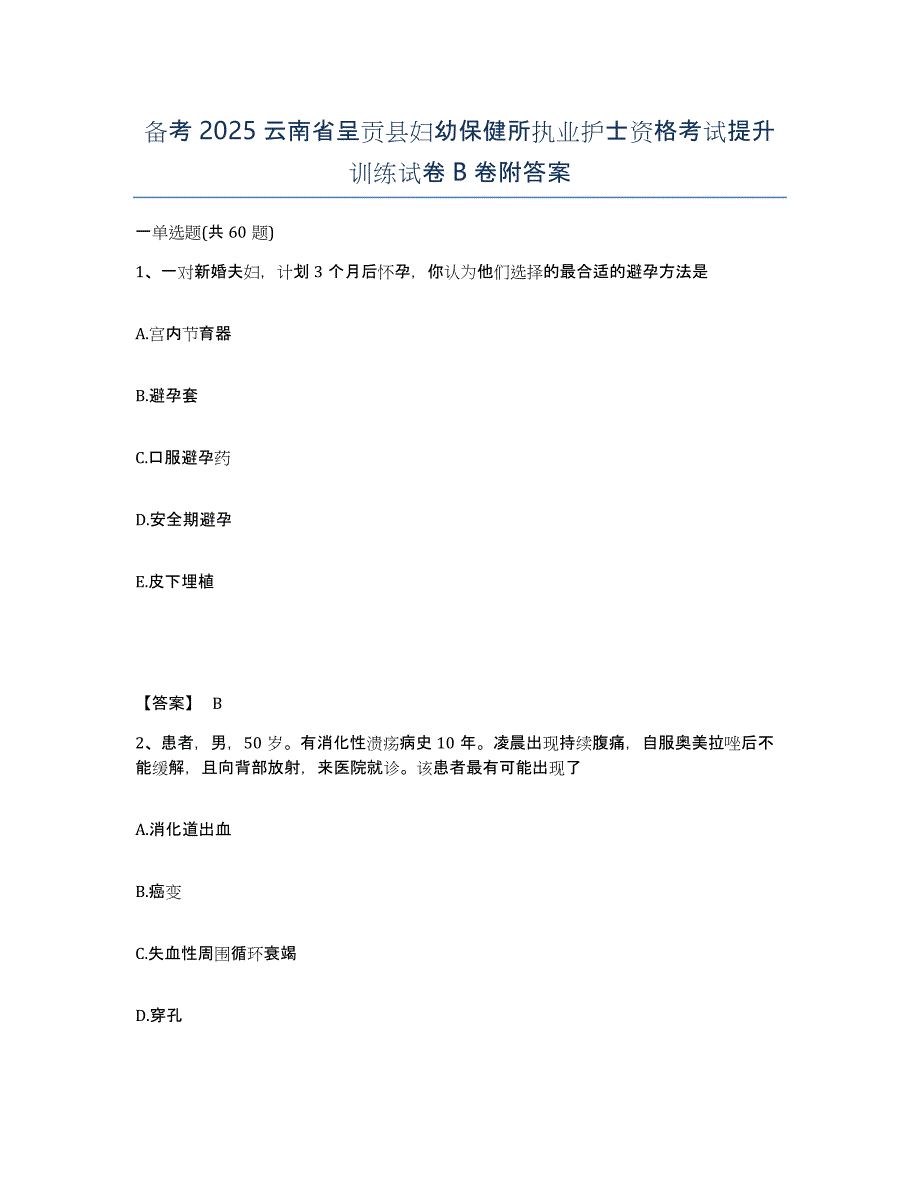 备考 2025 云南省呈贡县妇幼保健所执业护士资格考试提升训练试卷 B 卷附答案

一单选题(共 60 题)

1、一对新婚夫妇，计划 3 个月后怀孕，你认为他们选择的最合适的避孕方法是

A.宫内节育器

B.避孕套

C.口服避孕药

D.安全期避孕

E.皮下埋植

【答案】 B

2、患者，男，50 岁。有消化性溃疡病史 10 年。凌晨出现持续腹痛，自服奥美拉唑后不能缓解，且向背部放射，来医院就诊。该患者最有可能出现了

A.消化道出血

B.癌变

C.失血性周围循环衰竭

D.穿孔